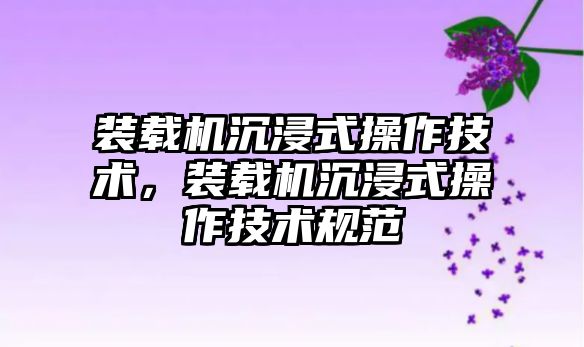 装载机沉浸式操作技术，装载机沉浸式操作技术规范